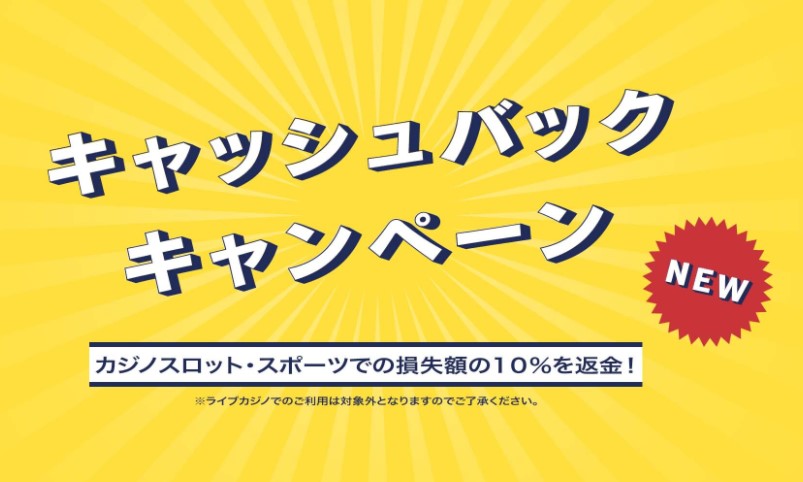 キャッシュバック
キャンペーン

NEW

カジノスロット・スポーツでの損失額の10%を返金!

※ライブカジノでのご利用は対象外となりますのでご了承ください。